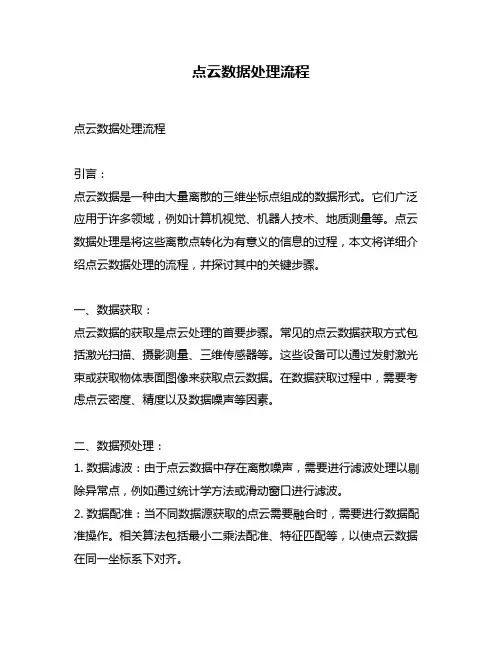 点云数据处理流程

点云数据处理流程

引言：
点云数据是一种由大量离散的三维坐标点组成的数据形式。它们广泛应用于许多领域，例如计算机视觉、机器人技术、地质测量等。点云数据处理是将这些离散点转化为有意义的信息的过程，本文将详细介绍点云数据处理的流程，并探讨其中的关键步骤。

一、数据获取：
点云数据的获取是点云处理的首要步骤。常见的点云数据获取方式包括激光扫描、摄影测量、三维传感器等。这些设备可以通过发射激光束或获取物体表面图像来获取点云数据。在数据获取过程中，需要考虑点云密度、精度以及数据噪声等因素。

二、数据预处理：
1. 数据滤波：由于点云数据中存在离散噪声，需要进行滤波处理以剔除异常点，例如通过统计学方法或滑动窗口进行滤波。
2. 数据配准：当不同数据源获取的点云需要融合时，需要进行数据配准操作。相关算法包括最小二乘法配准、特征匹配等，以使点云数据在同一坐标系下对齐。